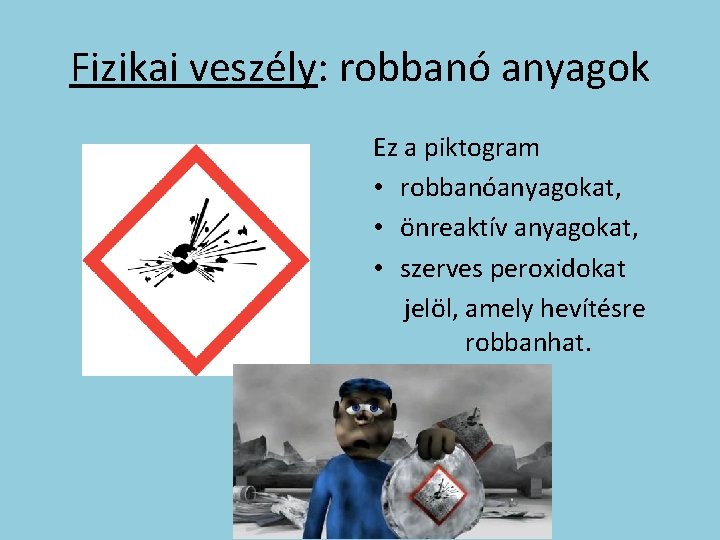 Fizikai veszély: robbanó anyagok

Ez a piktogram
• robbanóanyagokat,
• önreaktív anyagokat,
• szerves peroxidokat
jelöl, amely hevítésre robbanhat.